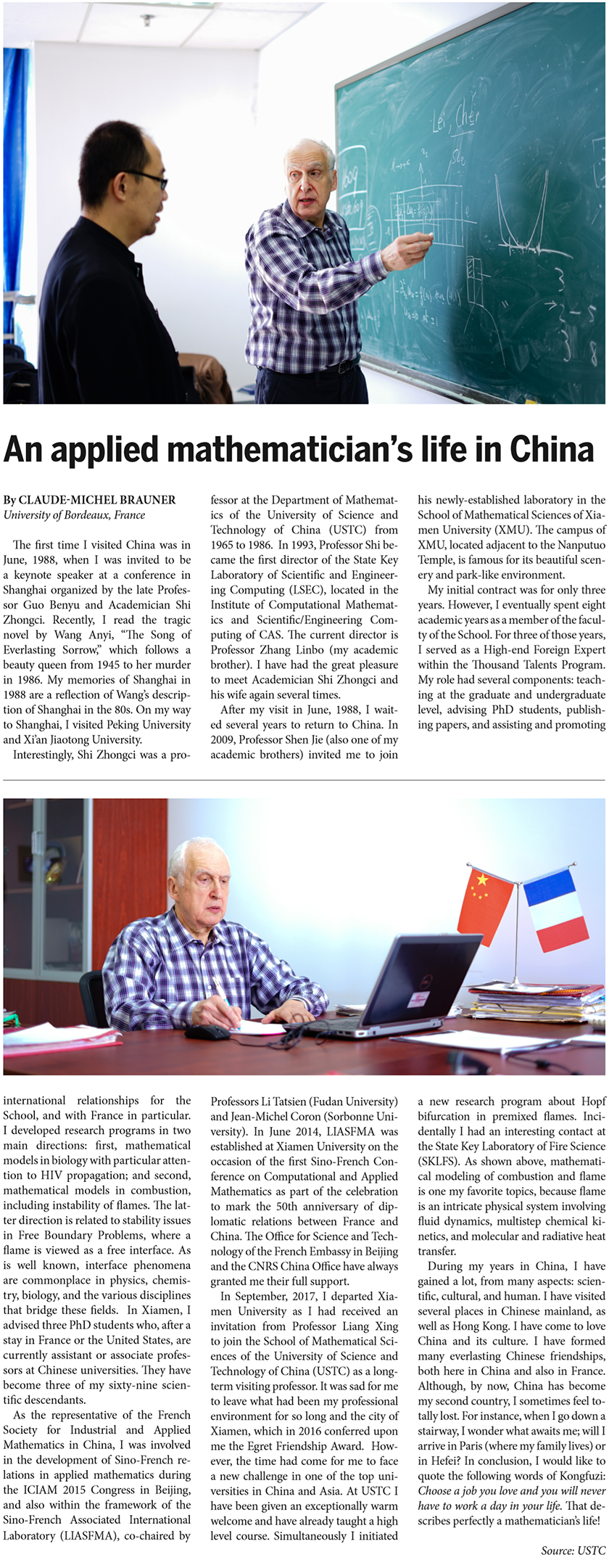 An applied mathematician's life in China

By CLAUDE-MICHEL BRAUNER
University of Bordeaux, France

The first time I visited China was in June, 1988, when I was invited to be a keynote speaker at a conference in Shanghai organized by the late Professor Guo Benyu and Academician Shi Zhongci. Recently, I read the tragic novel by Wang Anyi, "The Song of Everlasting Sorrow," which follows a beauty queen from 1945 to her murder in 1986. My memories of Shanghai in 1988 are a reflection of Wang's description of Shanghai in the 80s. On my way to Shanghai, I visited Peking University and Xi'an Jiaotong University.

Interestingly, Shi Zhongci was a professor at the Department of Mathematics of the University of Science and Technology of China (USTC) from 1965 to 1986. In 1993, Professor Shi became the first director of the State Key Laboratory of Scientific and Engineering Computing (LSEC), located in the Institute of Computational Mathematics and Scientific/Engineering Computing of CAS. The current director is Professor Zhang Linbo (my academic brother). I have had the great pleasure to meet Academician Shi Zhongci and his wife again several times.

After my visit in June, 1988, I waited several years to return to China. In 2009, Professor Shen Jie (also one of my academic brothers) invited me to join his newly-established laboratory in the School of Mathematical Sciences of Xiamen University (XMU). The campus of XMU, located adjacent to the Nanputuo Temple, is famous for its beautiful scenery and park-like environment.

My initial contract was for only three years. However, I eventually spent eight academic years as a member of the faculty of the School. For three of those years, I served as a High-end Foreign Expert within the Thousand Talents Program. My role had several components: teaching at the graduate and undergraduate level, advising PhD students, publishing papers, and assisting and promoting international relationships for the School, and with France in particular. I developed research programs in two main directions: first, mathematical models in biology with particular attention to HIV propagation; and second, mathematical models in combustion, including instability of flames. The latter direction is related to stability issues in Free Boundary Problems, where a flame is viewed as a free interface. As is well known, interface phenomena are commonplace in physics, chemistry, biology, and the various disciplines that bridge these fields. In Xiamen, I advised three PhD students who, after a stay in France or the United States, are currently assistant or associate professors at Chinese universities. They have become three of my sixty-nine scientific descendants.

As the representative of the French Society for Industrial and Applied Mathematics in China, I was involved in the development of Sino-French relations in applied mathematics during the ICIAM 2015 Congress in Beijing, and also within the framework of the Sino-French Associated International Laboratory (LIASFMA), co-chaired by Professors Li Tatsien (Fudan University) and Jean-Michel Coron (Sorbonne University). In June 2014, LIASFMA was established at Xiamen University on the occasion of the first Sino-French Conference on Computational and Applied Mathematics as part of the celebration to mark the 50th anniversary of diplomatic relations between France and China. The Office for Science and Technology of the French Embassy in Beijing and the CNRS China Office have always granted me their full support.

In September, 2017, I departed Xiamen University as I had received an invitation from Professor Liang Xing to join the School of Mathematical Sciences of the University of Science and Technology of China (USTC) as a long-term visiting professor. It was sad for me to leave what had been my professional environment for so long and the city of Xiamen, which in 2016 conferred upon me the Egret Friendship Award. However, the time had come for me to face a new challenge in one of the top universities in China and Asia. At USTC I have been given an exceptionally warm welcome and have already taught a high level course. Simultaneously I initiated a new research program about Hopf bifurcation in premixed flames. Incidentally I had an interesting contact at the State Key Laboratory of Fire Science (SKLFS). As shown above, mathematical modeling of combustion and flame is one my favorite topics, because flame is an intricate physical system involving fluid dynamics, multistep chemical kinetics, and molecular and radiative heat transfer.

During my years in China, I have gained a lot, from many aspects: scientific, cultural, and human. I have visited several places in Chinese mainland, as well as Hong Kong. I have come to love China and its culture. I have formed many everlasting Chinese friendships, both here in China and also in France. Although, by now, China has become my second country, I sometimes feel totally lost. For instance, when I go down a stairway, I wonder what awaits me; will I arrive in Paris (where my family lives) or in Hefei? In conclusion, I would like to quote the following words of Kongfuzi: Choose a job you love and you will never have to work a day in your life. That describes perfectly a mathematician's life!

Source: USTC